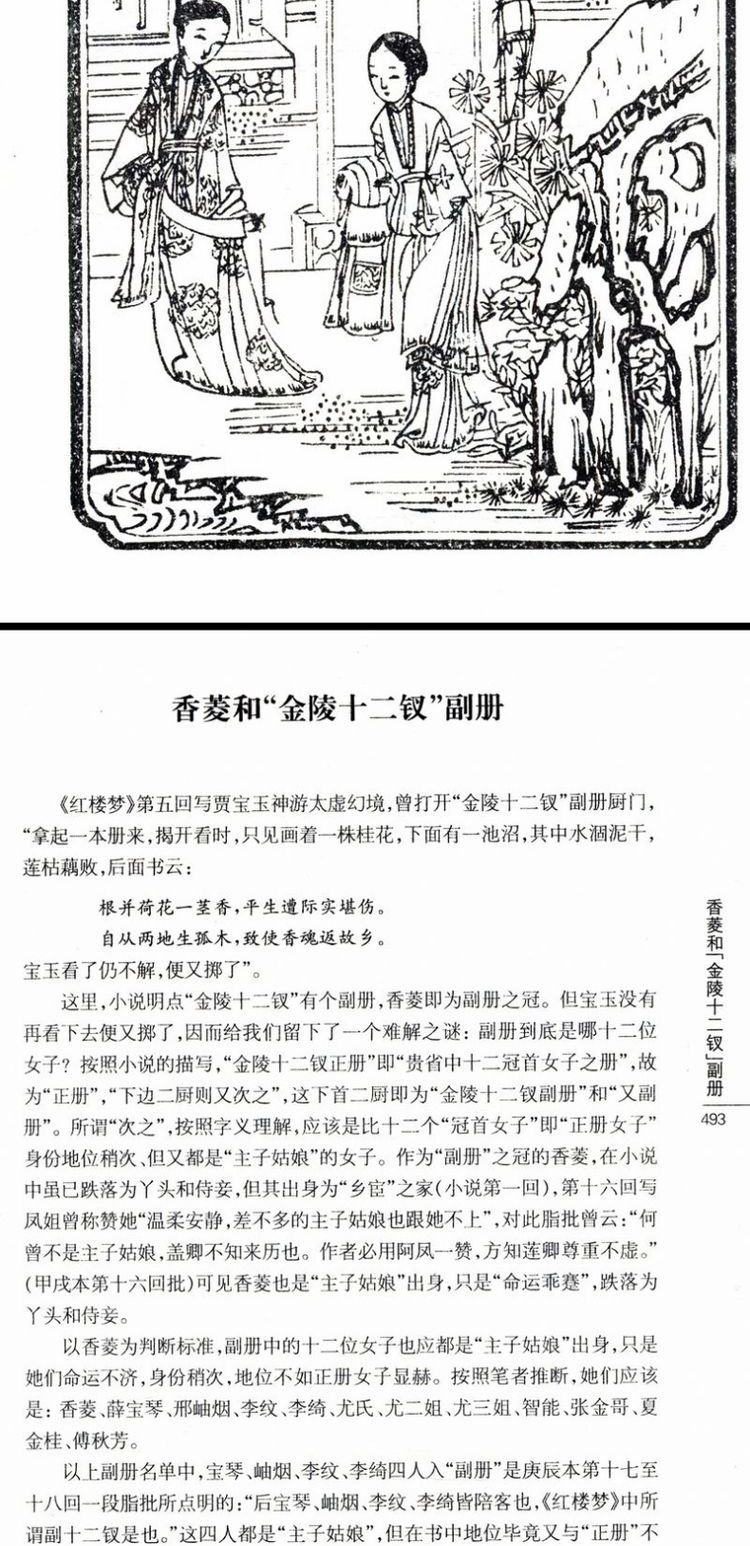 香菱和“金陵十二钗”副册

《红楼梦》第五回写贾宝玉神游太虚幻境，曾打开“金陵十二钗”副册厨门，“拿起一本册来，揭开看时，只见画着一株桂花，下面有一池沼，其中水涸泥干，莲枯藕败，后面书云：

根并荷花一茎香，平生遭际实堪伤。

自从两地生孤木，致使香魂返故乡。

宝玉看了仍不解，便又掷了”。

这里，小说明点“金陵十二钗”有个副册，香菱即为副册之冠。但宝玉没有再看下去便又掷了，因而给我们留下了一个难解之谜：副册到底是哪十二位女子？按照小说的描写，“金陵十二钗正册”即“贵省中十二冠首女子之册”，故为“正册”，“下边二厨则又次之”，这下首二厨即为“金陵十二钗副册”和“又副册”。所谓“次之”，按照字义理解，应该是比十二个“冠首女子”即“正册女子”身份地位稍次、但又都是“主子姑娘”的女子。作为“副册”之冠的香菱，在小说中虽已跌落为丫头和侍妾，但其出身为“乡宦”之家（小说第一回），第十六回写凤姐曾称赞她“温柔安静，差不多的主子姑娘也跟她不上”，对此脂批曾云：“何曾不是主子姑娘，盖卿不知来历也。作者必用阿凤一赞，方知莲卿尊重不虚。”（甲戌本第十六回批）可见香菱也是“主子姑娘”出身，只是“命运乖蹇”，跌落为丫头和侍妾。

以香菱为判断标准，副册中的十二位女子也应都是“主子姑娘”出身，只是她们命运不济，身份稍次，地位不如正册女子显赫。按照笔者推断，她们应该是：香菱、薛宝琴、邢岫烟、李纹、李绮、尤氏、尤二姐、尤三姐、智能、张金哥、夏金桂、傅秋芳。

以上副册名单中，宝琴、岫烟、李纹、李绮四人入“副册”是庚辰本第十七至十八回一段脂批所点明的：“后宝琴、岫烟、李纹、李绮皆陪客也，《红楼梦》中所谓副十二钗是也。”这四人都是“主子姑娘”，但在书中地位毕竟又与“正册”不

香菱和「金陵十二钗」副册

493